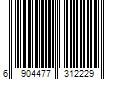 6 904477 312229